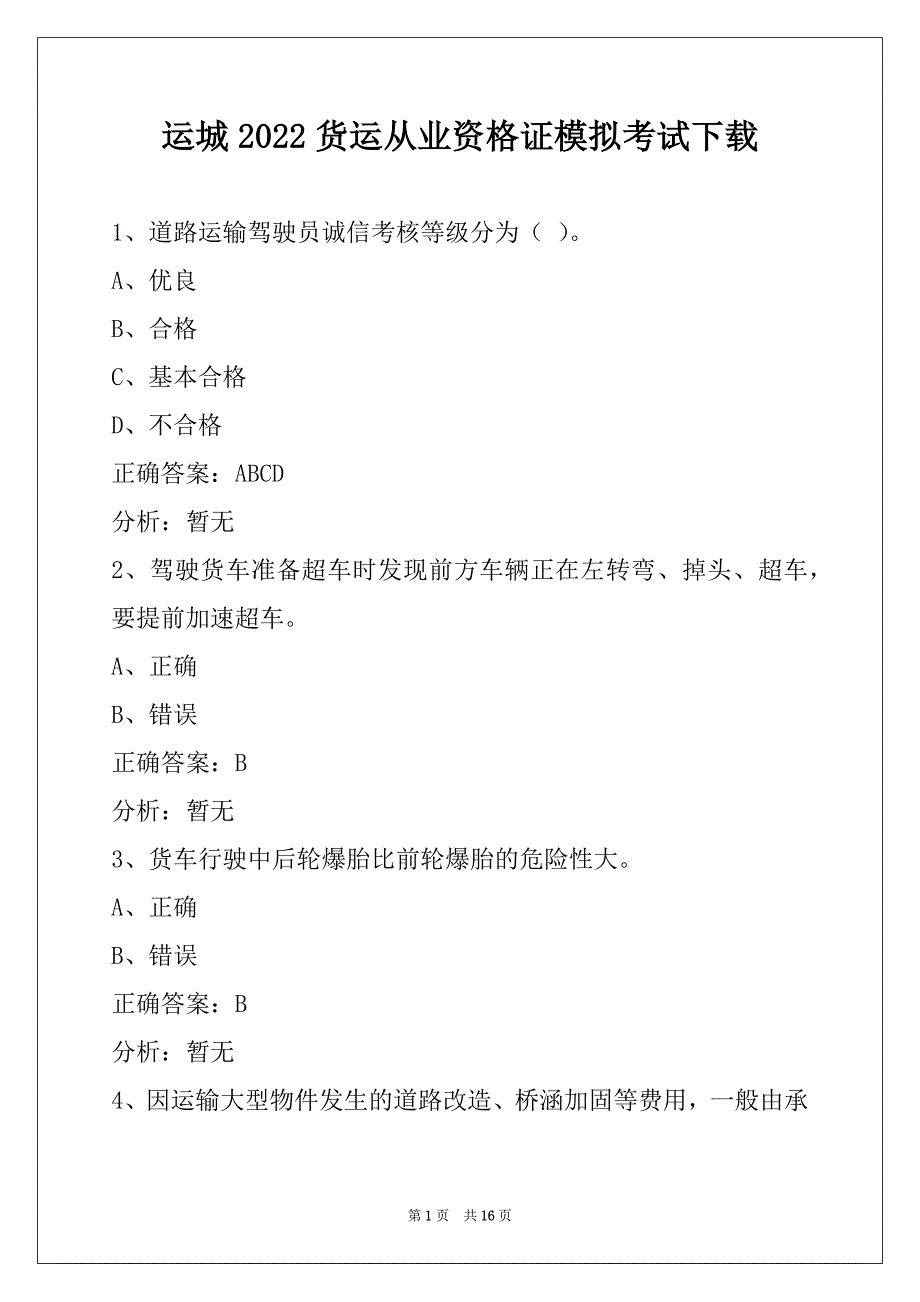 运城2022货运从业资格证模拟考试下载

1、道路运输驾驶员诚信考核等级分为（ ）。

A、优良

B、合格

C、基本合格

D、不合格

正确答案：ABCD

分析：暂无

2、驾驶货车准备超车时发现前方车辆正在左转弯、掉头、超车，要提前加速超车。

A、正确

B、错误

正确答案：B

分析：暂无

3、货车行驶中后轮爆胎比前轮爆胎的危险性大。

A、正确

B、错误

正确答案：B

分析：暂无

4、因运输大型物件发生的道路改造、桥涵加固等费用，一般由承

第1页　共16页